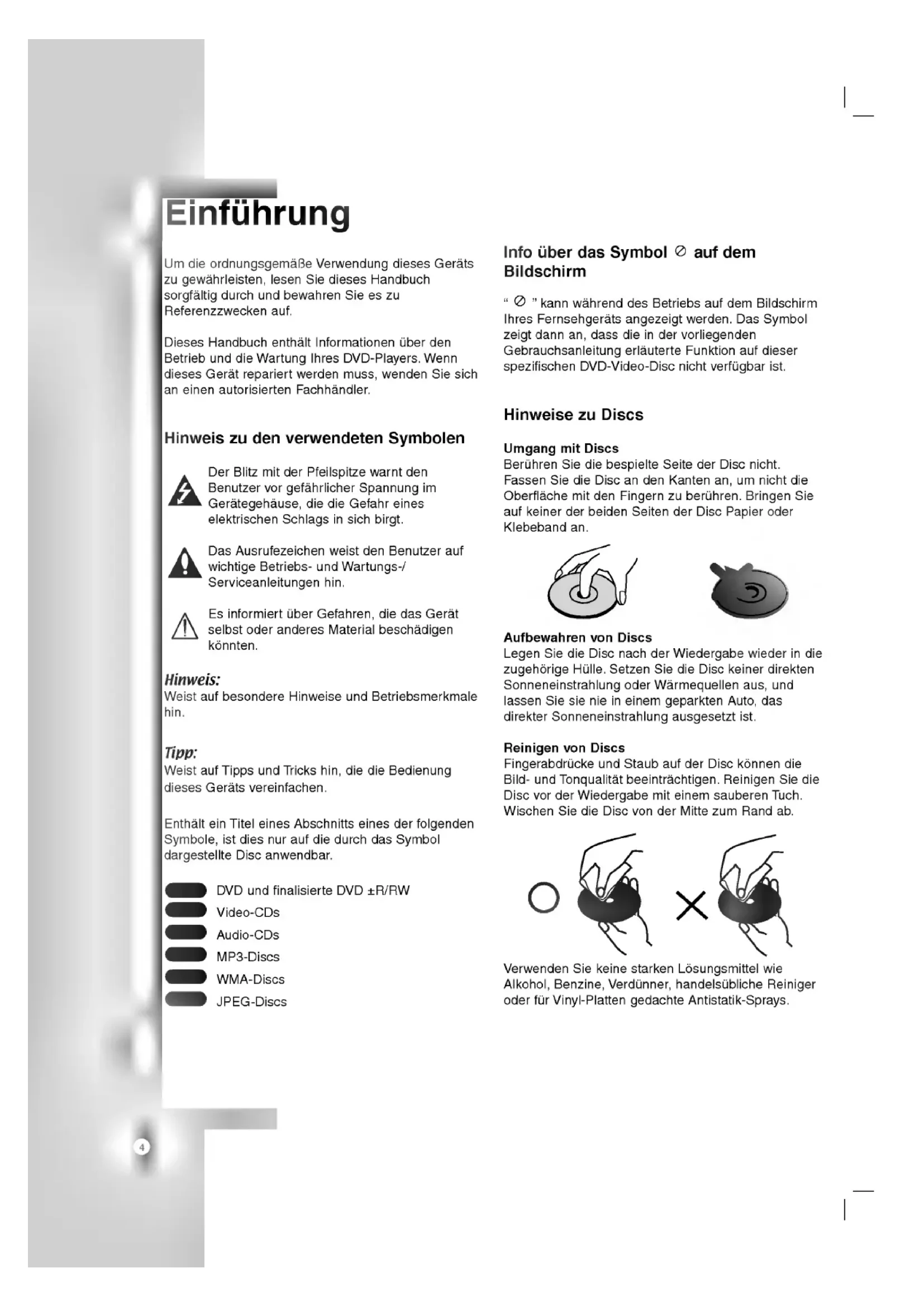 Einführung

Um die ordnungsgemäße Verwendung dieses Geräts zu gewährleisten, lesen Sie dieses Handbuch sorgfältig durch und bewahren Sie es zu Referenzzwecken auf.

Dieses Handbuch enthält Informationen über den Betrieb und die Wartung Ihres DVD-Players. Wenn dieses Gerät repariert werden muss, wenden Sie sich an einen autorisierten Fachhändler.

Hinweis zu den verwendeten Symbolen

Der Blitz mit der Pfeilspitze warnt den Benutzer vor gefährlicher Spannung im Gerätegehäuse, die die Gefahr eines elektrischen Schlags in sich birgt.

Das Ausrufezeichen weist den Benutzer auf wichtige Betriebs- und Wartungs-/ Serviceanleitungen hin.

Es informiert über Gefahren, die das Gerät selbst oder anderes Material beschädigen könnten.

Hinweis:
Weist auf besondere Hinweise und Betriebsmerkmale hin.

Tipp:
Weist auf Tipps und Tricks hin, die die Bedienung dieses Geräts vereinfachen.

Enthält ein Titel eines Abschnitts eines der folgenden Symbole, ist dies nur auf die durch das Symbol dargestellte Disc anwendbar.

DVD und finalisierte DVD ±R/RW
Video-CDs
Audio-CDs
MP3-Discs
WMA-Discs
JPEG-Discs

4

Info über das Symbol ⊘ auf dem Bildschirm

“ ⊘ ” kann während des Betriebs auf dem Bildschirm Ihres Fernsehgeräts angezeigt werden. Das Symbol zeigt dann an, dass die in der vorliegenden Gebrauchsanleitung erläuterte Funktion auf dieser spezifischen DVD-Video-Disc nicht verfügbar ist.

Hinweise zu Discs

Umgang mit Discs
Berühren Sie die bespielte Seite der Disc nicht. Fassen Sie die Disc an den Kanten an, um nicht die Oberfläche mit den Fingern zu berühren. Bringen Sie auf keiner der beiden Seiten der Disc Papier oder Klebeband an.

Aufbewahren von Discs
Legen Sie die Disc nach der Wiedergabe wieder in die zugehörige Hülle. Setzen Sie die Disc keiner direkten Sonneneinstrahlung oder Wärmequellen aus, und lassen Sie sie nie in einem geparkten Auto, das direkter Sonneneinstrahlung ausgesetzt ist.

Reinigen von Discs
Fingerabdrücke und Staub auf der Disc können die Bild- und Tonqualität beeinträchtigen. Reinigen Sie die Disc vor der Wiedergabe mit einem sauberen Tuch. Wischen Sie die Disc von der Mitte zum Rand ab.

Verwenden Sie keine starken Lösungsmittel wie Alkohol, Benzine, Verdünner, handelsübliche Reiniger oder für Vinyl-Platten gedachte Antistatik-Sprays.